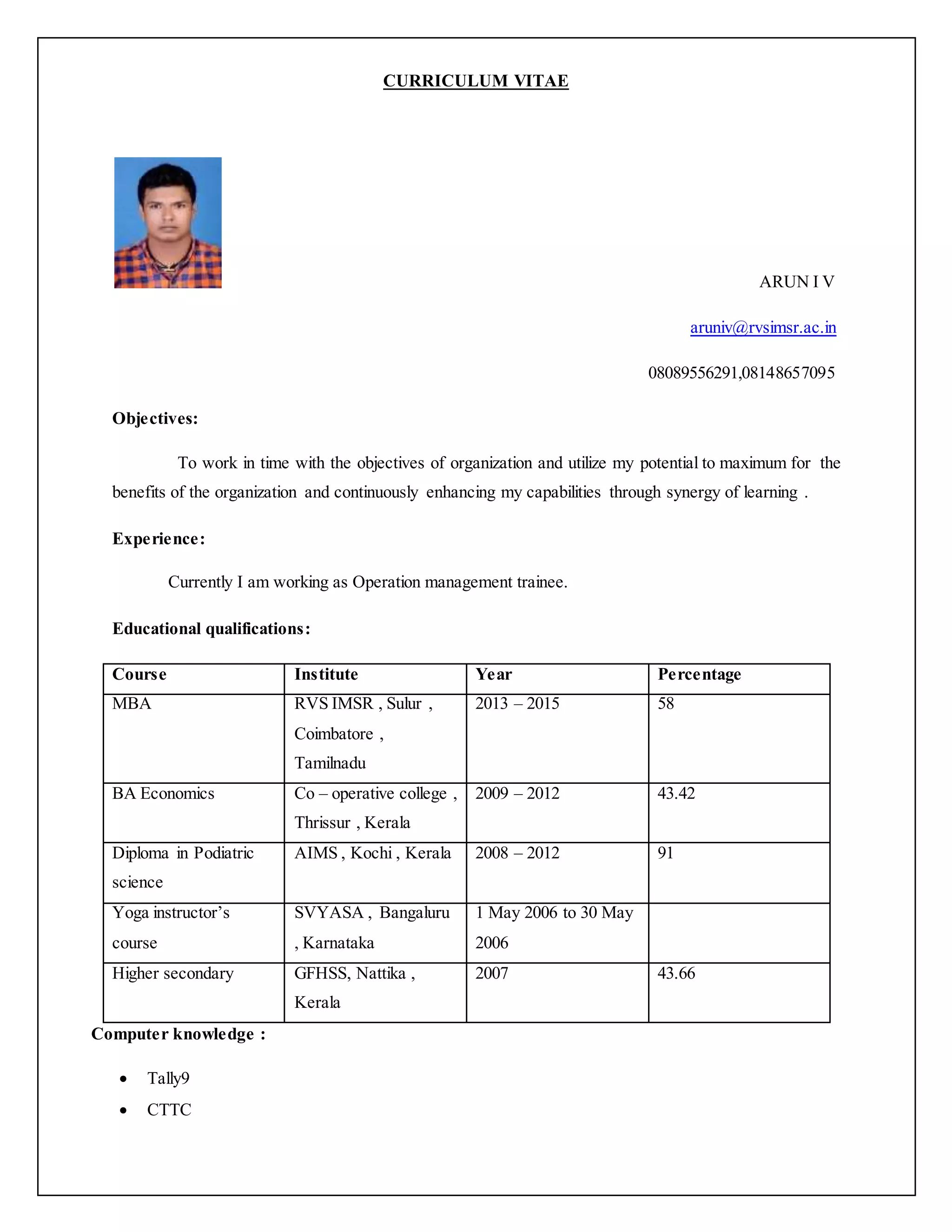 CURRICULUM VITAE

ARUN I V

aruniv@rvsimsr.ac.in

08089556291,08148657095

Objectives:

To work in time with the objectives of organization and utilize my potential to maximum for the benefits of the organization and continuously enhancing my capabilities through synergy of learning .

Experience:

Currently I am working as Operation management trainee.

Educational qualifications:

| Course | Institute | Year | Percentage |
|---|---|---|---|
| MBA | RVS IMSR , Sulur , Coimbatore , Tamilnadu | 2013 – 2015 | 58 |
| BA Economics | Co – operative college , Thrissur , Kerala | 2009 – 2012 | 43.42 |
| Diploma in Podiatric science | AIMS , Kochi , Kerala | 2008 – 2012 | 91 |
| Yoga instructor's course | SVYASA , Bangaluru , Karnataka | 1 May 2006 to 30 May 2006 | |
| Higher secondary | GFHSS, Nattika , Kerala | 2007 | 43.66 |

Computer knowledge :

• Tally9
• CTTC